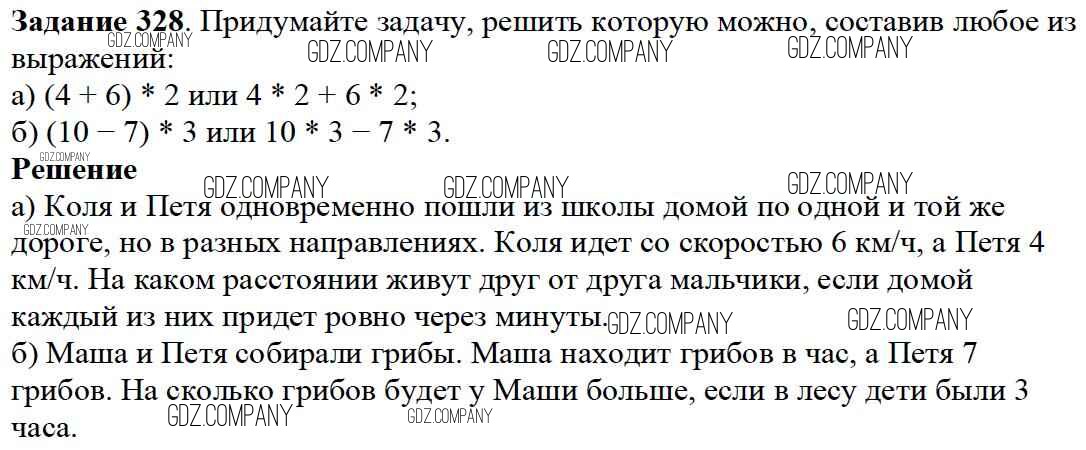 Задание 328. Придумайте задачу, решить которую можно, составив любое из выражений:

а) (4 + 6) * 2 или 4 * 2 + 6 * 2;

б) (10 − 7) * 3 или 10 * 3 − 7 * 3.

Решение

а) Коля и Петя одновременно пошли из школы домой по одной и той же дороге, но в разных направлениях. Коля идет со скоростью 6 км/ч, а Петя 4 км/ч. На каком расстоянии живут друг от друга мальчики, если домой каждый из них придет ровно через минуты.

б) Маша и Петя собирали грибы. Маша находит грибов в час, а Петя 7 грибов. На сколько грибов будет у Маши больше, если в лесу дети были 3 часа.

GDZ.COMPANY